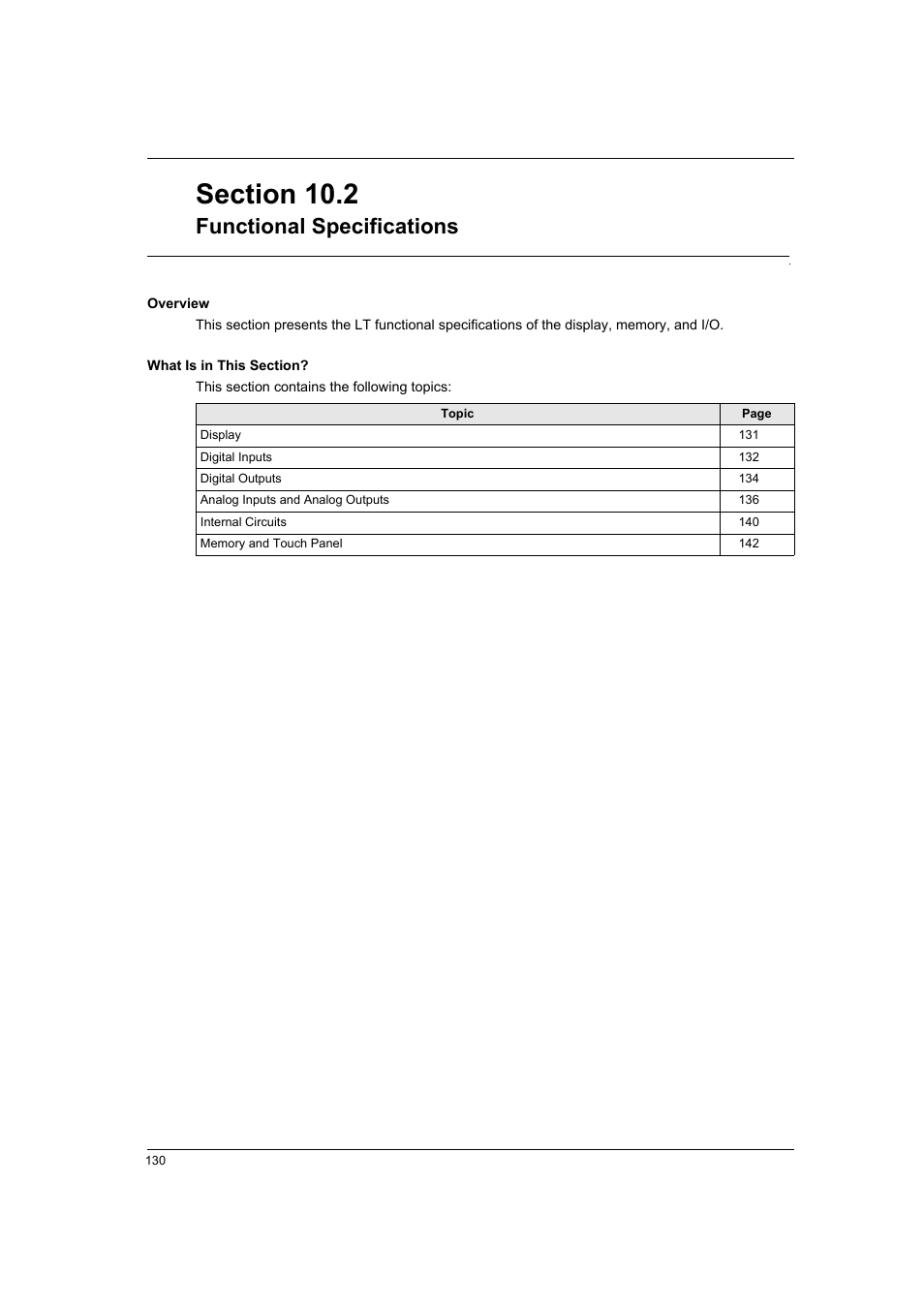 Section 10.2
Functional Specifications

Overview

This section presents the LT functional specifications of the display, memory, and I/O.

What Is in This Section?

This section contains the following topics:

| Topic | Page |
|---|---|
| Display | 131 |
| Digital Inputs | 132 |
| Digital Outputs | 134 |
| Analog Inputs and Analog Outputs | 136 |
| Internal Circuits | 140 |
| Memory and Touch Panel | 142 |

130